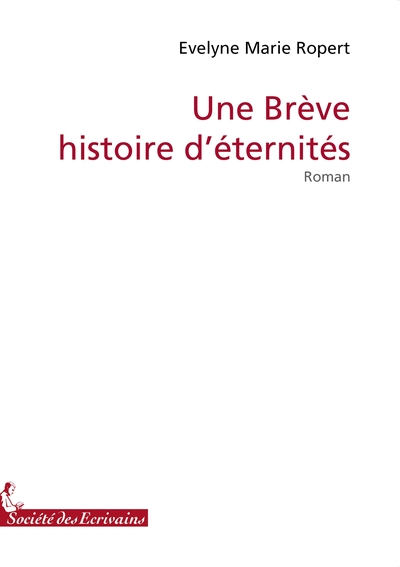 Evelyne Marie Ropert

Une Brève
histoire d'éternités

Roman

Société des Ecrivains